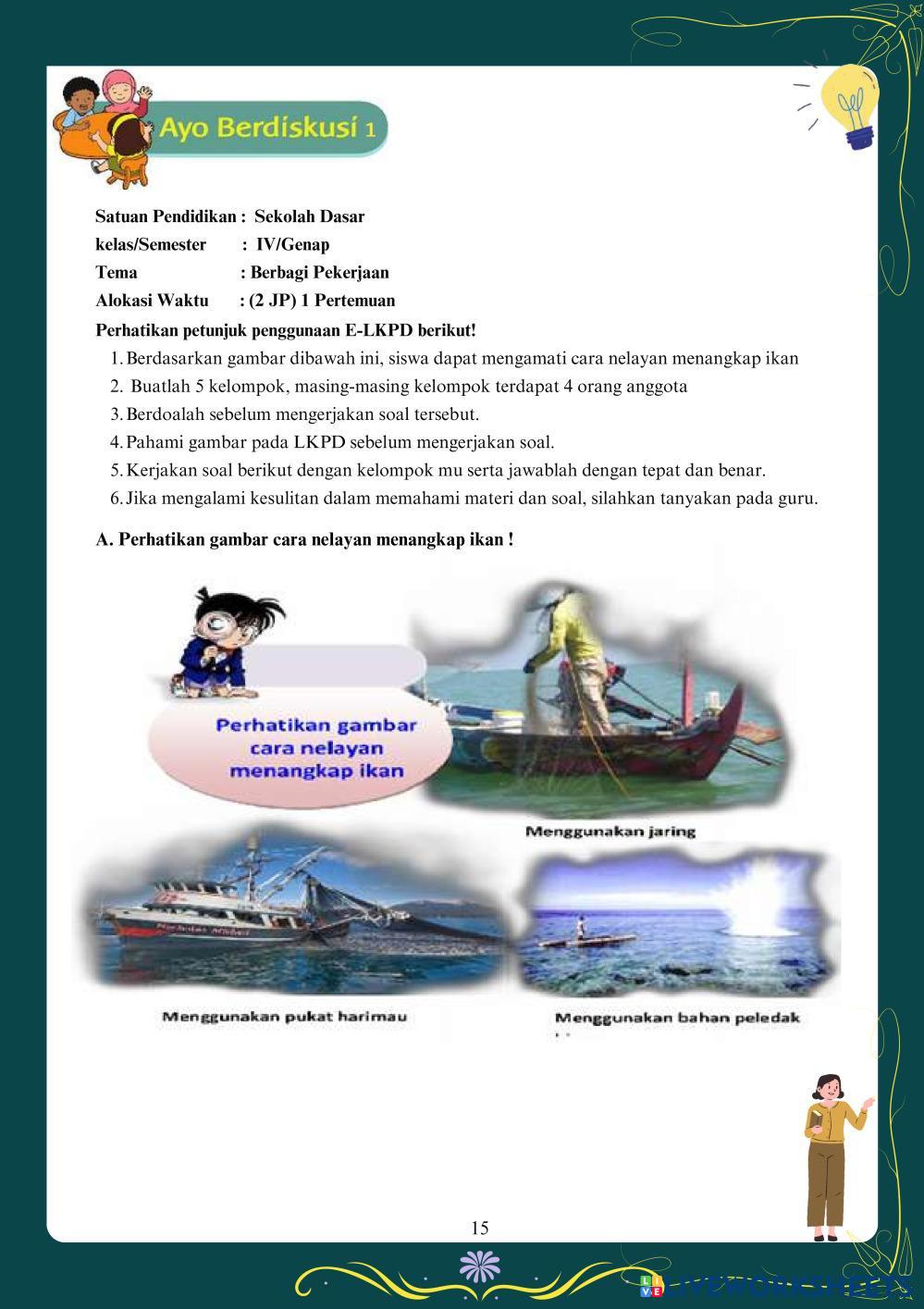 Ayo Berdiskusi 1

Satuan Pendidikan : Sekolah Dasar
kelas/Semester : IV/Genap
Tema : Berbagi Pekerjaan
Alokasi Waktu : (2 JP) 1 Pertemuan

Perhatikan petunjuk penggunaan E-LKPD berikut!

1. Berdasarkan gambar dibawah ini, siswa dapat mengamati cara nelayan menangkap ikan
2. Buatlah 5 kelompok, masing-masing kelompok terdapat 4 orang anggota
3. Berdoalah sebelum mengerjakan soal tersebut.
4. Pahami gambar pada LKPD sebelum mengerjakan soal.
5. Kerjakan soal berikut dengan kelompok mu serta jawablah dengan tepat dan benar.
6. Jika mengalami kesulitan dalam memahami materi dan soal, silahkan tanyakan pada guru.

A. Perhatikan gambar cara nelayan menangkap ikan !

Perhatikan gambar cara nelayan menangkap ikan

Menggunakan jaring

Menggunakan pukat harimau

Menggunakan bahan peledak

15

LIVEWORKSHEETS